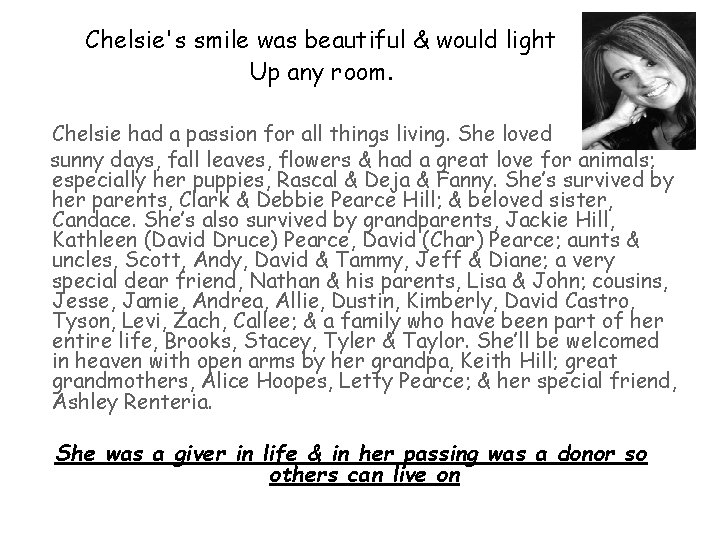 Chelsie's smile was beautiful & would light Up any room.

Chelsie had a passion for all things living. She loved sunny days, fall leaves, flowers & had a great love for animals; especially her puppies, Rascal & Deja & Fanny. She's survived by her parents, Clark & Debbie Pearce Hill; & beloved sister, Candace. She's also survived by grandparents, Jackie Hill, Kathleen (David Druce) Pearce, David (Char) Pearce; aunts & uncles, Scott, Andy, David & Tammy, Jeff & Diane; a very special dear friend, Nathan & his parents, Lisa & John; cousins, Jesse, Jamie, Andrea, Allie, Dustin, Kimberly, David Castro, Tyson, Levi, Zach, Callee; & a family who have been part of her entire life, Brooks, Stacey, Tyler & Taylor. She'll be welcomed in heaven with open arms by her grandpa, Keith Hill; great grandmothers, Alice Hoopes, Letty Pearce; & her special friend, Ashley Renteria.

She was a giver in life & in her passing was a donor so others can live on